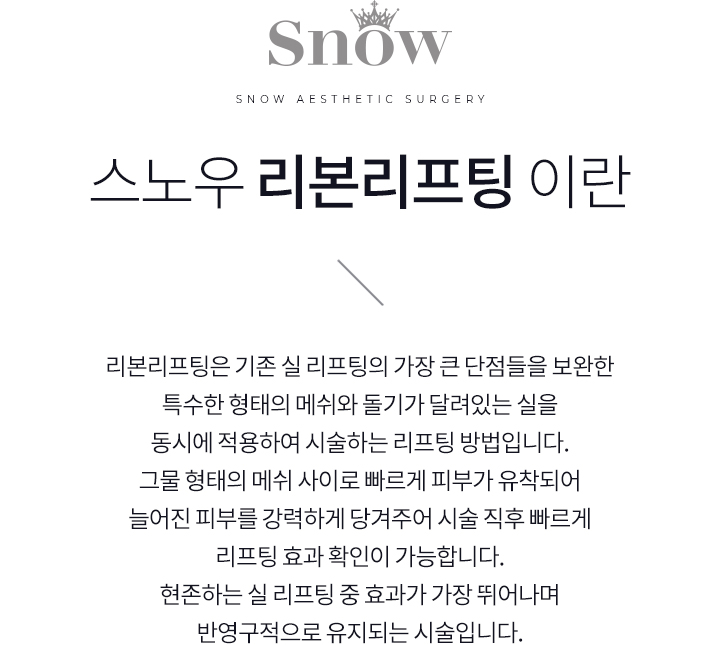 Snow

SNOW AESTHETIC SURGERY

스노우 리본리프팅 이란

리본리프팅은 기존 실 리프팅의 가장 큰 단점들을 보완한 특수한 형태의 메쉬와 돌기가 달려있는 실을 동시에 적용하여 시술하는 리프팅 방법입니다. 그물 형태의 메쉬 사이로 빠르게 피부가 유착되어 늘어진 피부를 강력하게 당겨주어 시술 직후 빠르게 리프팅 효과 확인이 가능합니다. 현존하는 실 리프팅 중 효과가 가장 뛰어나며 반영구적으로 유지되는 시술입니다.